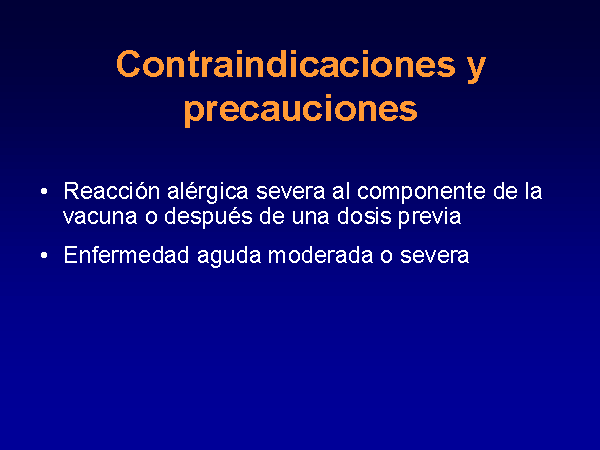 Contraindicaciones y precauciones

• Reacción alérgica severa al componente de la vacuna o después de una dosis previa

• Enfermedad aguda moderada o severa